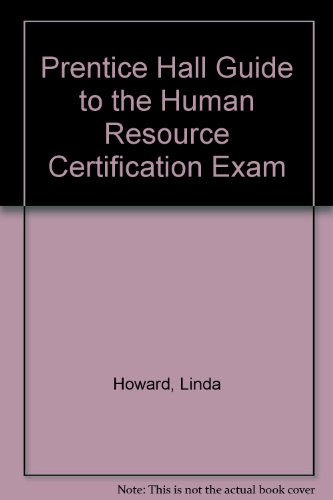 Prentice Hall Guide to the Human Resource Certification Exam

Howard, Linda

Note: This is not the actual book cover